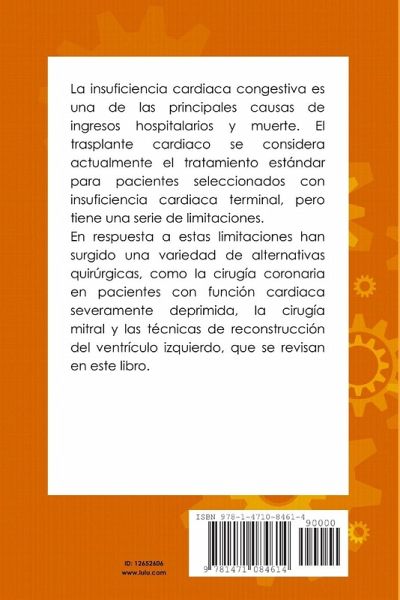 La insuficiencia cardiaca congestiva es una de las principales causas de ingresos hospitalarios y muerte. El trasplante cardiaco se considera actualmente el tratamiento estándar para pacientes seleccionados con insuficiencia cardiaca terminal, pero tiene una serie de limitaciones.

En respuesta a estas limitaciones han surgido una variedad de alternativas quirúrgicas, como la cirugía coronaria en pacientes con función cardiaca severamente deprimida, la cirugía mitral y las técnicas de reconstrucción del ventrículo izquierdo, que se revisan en este libro.

ISBN 978-1-4710-8461-4

90000

9 781471 084614

ID: 12652606
www.lulu.com